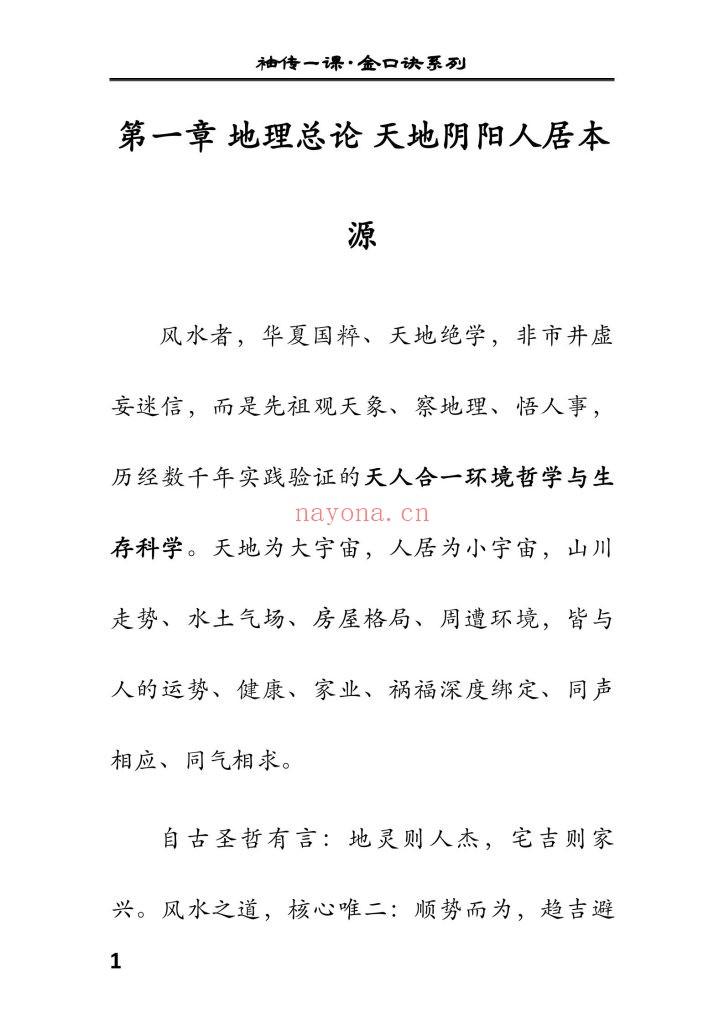 袖传一课·金口诀系列

第一章 地理总论 天地阴阳人居本源

风水者，华夏国粹、天地绝学，非市井虚妄迷信，而是先祖观天象、察地理、悟人事，历经数千年实践验证的天人合一环境哲学与生存科学。天地为大宇宙，人居为小宇宙，山川走势、水土气场、房屋格局、周遭环境，皆与人的运势、健康、家业、祸福深度绑定、同声相应、同气相求。

自古圣哲有言：地灵则人杰，宅吉则家兴。风水之道，核心唯二：顺势而为，趋吉避

1

nayona.cn